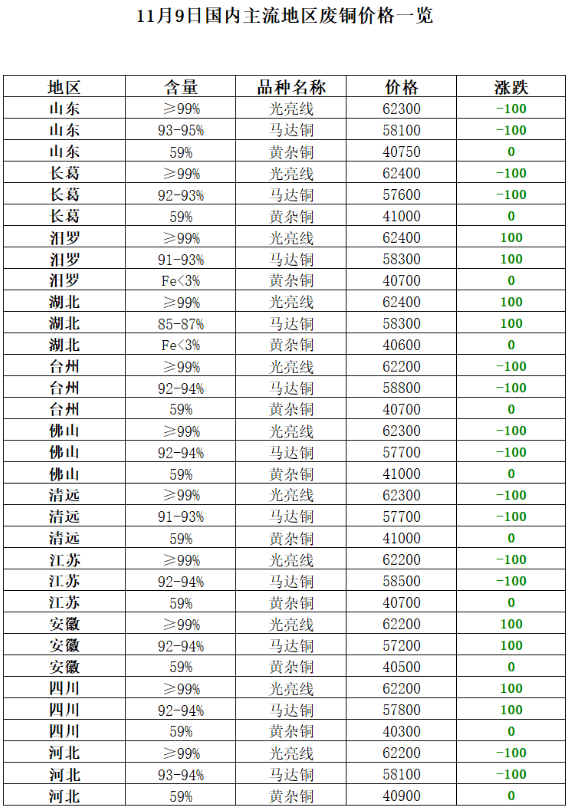 11月9日国内主流地区废铜价格一览

| 地区 | 含量 | 品种名称 | 价格 | 涨跌 |
|---|---|---|---|---|
| 山东 | ≥99% | 光亮线 | 62300 | -100 |
| 山东 | 93-95% | 马达铜 | 58100 | -100 |
| 山东 | 59% | 黄杂铜 | 40750 | 0 |
| 长葛 | ≥99% | 光亮线 | 62400 | -100 |
| 长葛 | 92-93% | 马达铜 | 57600 | -100 |
| 长葛 | 59% | 黄杂铜 | 41000 | 0 |
| 汨罗 | ≥99% | 光亮线 | 62400 | 100 |
| 汨罗 | 91-93% | 马达铜 | 58300 | 100 |
| 汨罗 | Fe<3% | 黄杂铜 | 40700 | 0 |
| 湖北 | ≥99% | 光亮线 | 62400 | 100 |
| 湖北 | 85-87% | 马达铜 | 58300 | 100 |
| 湖北 | Fe<3% | 黄杂铜 | 40600 | 0 |
| 台州 | ≥99% | 光亮线 | 62200 | -100 |
| 台州 | 92-94% | 马达铜 | 58800 | -100 |
| 台州 | 59% | 黄杂铜 | 40700 | 0 |
| 佛山 | ≥99% | 光亮线 | 62300 | -100 |
| 佛山 | 92-94% | 马达铜 | 57700 | -100 |
| 佛山 | 59% | 黄杂铜 | 41000 | 0 |
| 清远 | ≥99% | 光亮线 | 62300 | -100 |
| 清远 | 91-93% | 马达铜 | 57700 | -100 |
| 清远 | 59% | 黄杂铜 | 41000 | 0 |
| 江苏 | ≥99% | 光亮线 | 62200 | -100 |
| 江苏 | 92-94% | 马达铜 | 58500 | -100 |
| 江苏 | 59% | 黄杂铜 | 40700 | 0 |
| 安徽 | ≥99% | 光亮线 | 62200 | 100 |
| 安徽 | 92-94% | 马达铜 | 57200 | 100 |
| 安徽 | 59% | 黄杂铜 | 40500 | 0 |
| 四川 | ≥99% | 光亮线 | 62200 | 100 |
| 四川 | 92-94% | 马达铜 | 57800 | 100 |
| 四川 | 59% | 黄杂铜 | 40300 | 0 |
| 河北 | ≥99% | 光亮线 | 62200 | -100 |
| 河北 | 93-94% | 马达铜 | 58100 | -100 |
| 河北 | 59% | 黄杂铜 | 40900 | 0 |